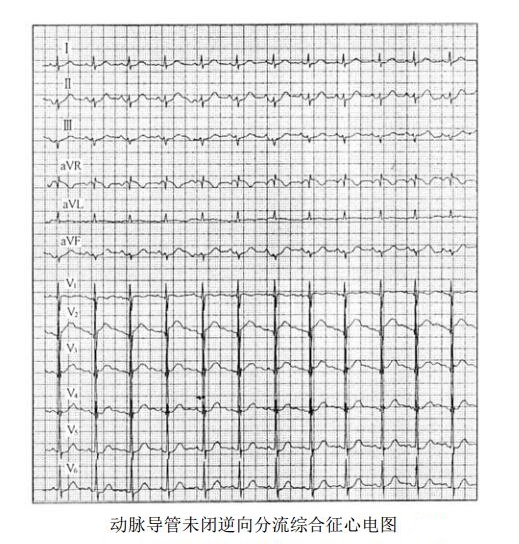 Ⅰ
Ⅱ
Ⅲ
aVR
aVL
aVF
$V_1$
$V_2$
$V_3$
$V_4$
$V_5$
$V_6$

动脉导管未闭逆向分流综合征心电图